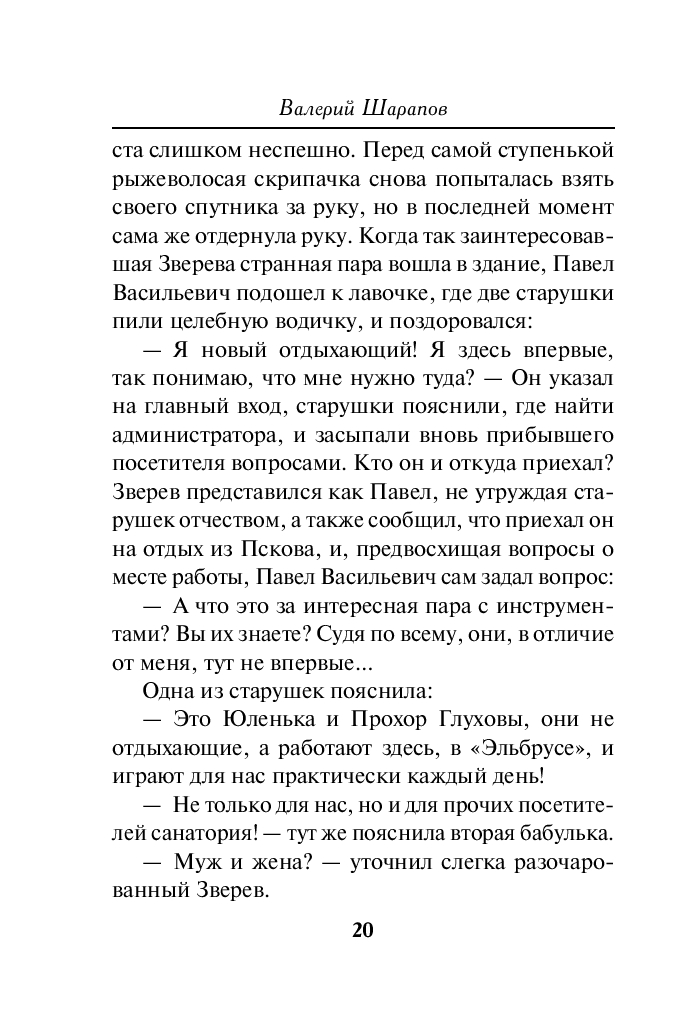 Валерий Шарапов

ста слишком неспешно. Перед самой ступенькой рыжеволосая скрипачка снова попыталась взять своего спутника за руку, но в последней момент сама же отдернула руку. Когда так заинтересовавшая Зверева странная пара вошла в здание, Павел Васильевич подошел к лавочке, где две старушки пили целебную водичку, и поздоровался:

— Я новый отдыхающий! Я здесь впервые, так понимаю, что мне нужно туда? — Он указал на главный вход, старушки пояснили, где найти администратора, и засыпали вновь прибывшего посетителя вопросами. Кто он и откуда приехал? Зверев представился как Павел, не утруждая старушек отчеством, а также сообщил, что приехал он на отдых из Пскова, и, предвосхищая вопросы о месте работы, Павел Васильевич сам задал вопрос:

— А что это за интересная пара с инструментами? Вы их знаете? Судя по всему, они, в отличие от меня, тут не впервые...

Одна из старушек пояснила:

— Это Юленька и Прохор Глуховы, они не отдыхающие, а работают здесь, в «Эльбрусе», и играют для нас практически каждый день!

— Не только для нас, но и для прочих посетителей санатория! — тут же пояснила вторая бабулька.

— Муж и жена? — уточнил слегка разочарованный Зверев.

20